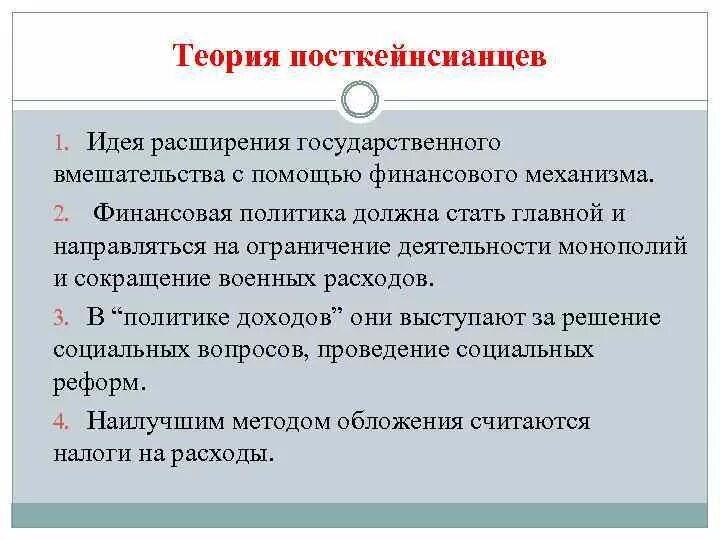 Теория посткейнсианцев

1. Идея расширения государственного вмешательства с помощью финансового механизма.

2. Финансовая политика должна стать главной и направляться на ограничение деятельности монополий и сокращение военных расходов.

3. В “политике доходов” они выступают за решение социальных вопросов, проведение социальных реформ.

4. Наилучшим методом обложения считаются налоги на расходы.